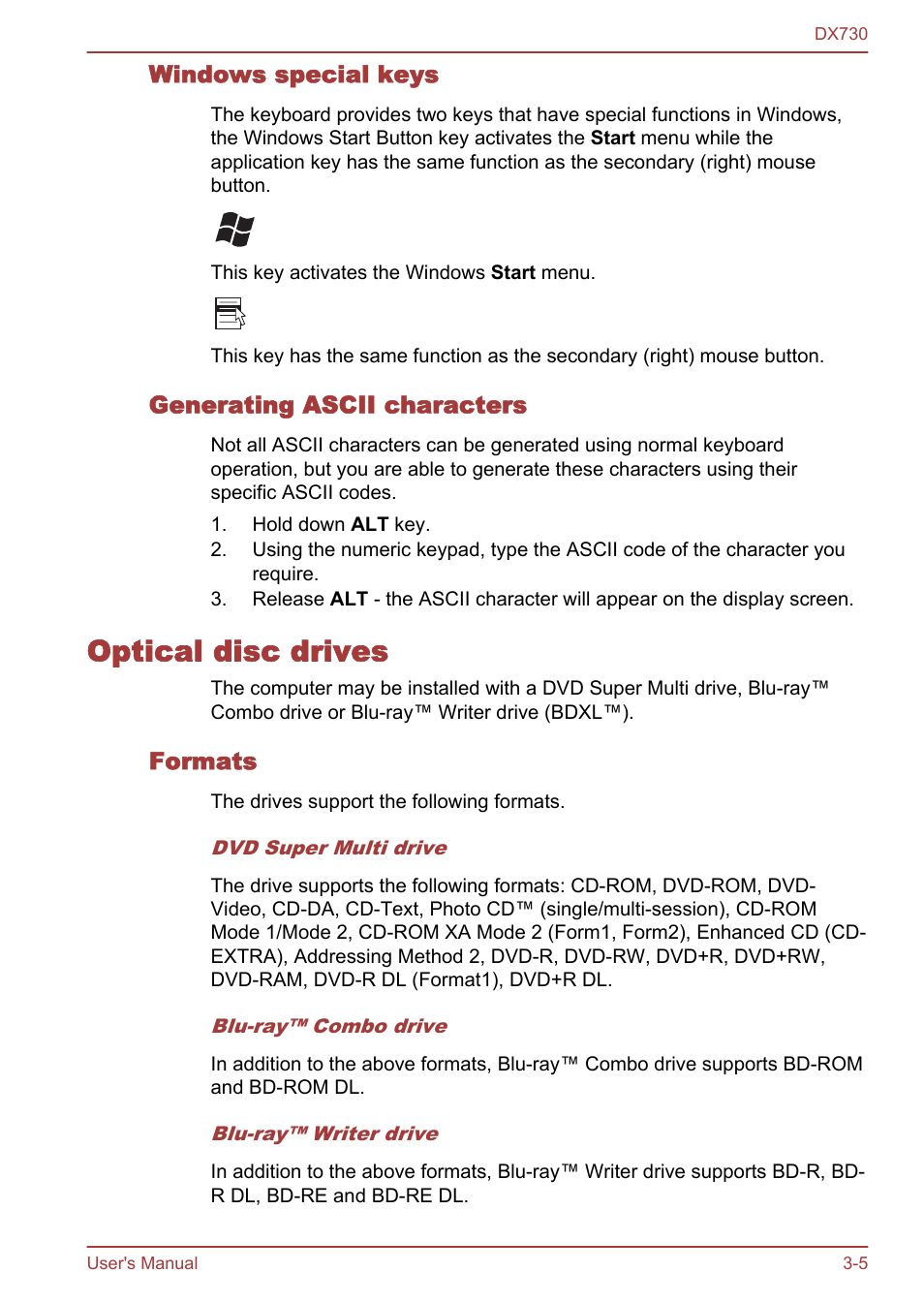 DX730

Windows special keys

The keyboard provides two keys that have special functions in Windows, the Windows Start Button key activates the Start menu while the application key has the same function as the secondary (right) mouse button.

This key activates the Windows Start menu.

This key has the same function as the secondary (right) mouse button.

Generating ASCII characters

Not all ASCII characters can be generated using normal keyboard operation, but you are able to generate these characters using their specific ASCII codes.

1. Hold down ALT key.
2. Using the numeric keypad, type the ASCII code of the character you require.
3. Release ALT - the ASCII character will appear on the display screen.

Optical disc drives

The computer may be installed with a DVD Super Multi drive, Blu-ray™ Combo drive or Blu-ray™ Writer drive (BDXL™).

Formats

The drives support the following formats.

DVD Super Multi drive

The drive supports the following formats: CD-ROM, DVD-ROM, DVD-Video, CD-DA, CD-Text, Photo CD™ (single/multi-session), CD-ROM Mode 1/Mode 2, CD-ROM XA Mode 2 (Form1, Form2), Enhanced CD (CD-EXTRA), Addressing Method 2, DVD-R, DVD-RW, DVD+R, DVD+RW, DVD-RAM, DVD-R DL (Format1), DVD+R DL.

Blu-ray™ Combo drive

In addition to the above formats, Blu-ray™ Combo drive supports BD-ROM and BD-ROM DL.

Blu-ray™ Writer drive

In addition to the above formats, Blu-ray™ Writer drive supports BD-R, BD-R DL, BD-RE and BD-RE DL.

User's Manual

3-5